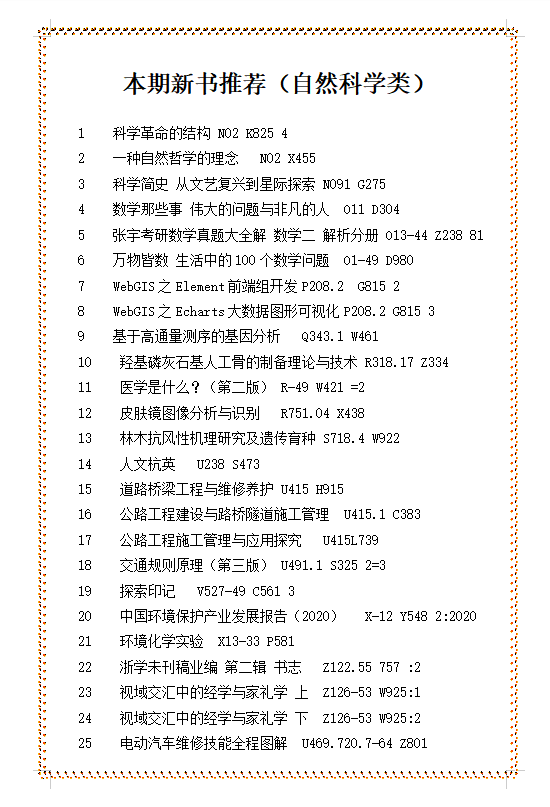 本期新书推荐（自然科学类）

1 科学革命的结构 N02 K825 4
2 一种自然哲学的理念 N02 X455
3 科学简史 从文艺复兴到星际探索 N091 G275
4 数学那些事 伟大的问题与非凡的人 O11 D304
5 张宇考研数学真题大全解 数学二 解析分册 O13-44 Z238 81
6 万物皆数 生活中的100个数学问题 O1-49 D980
7 WebGIS之Element前端组开发 P208.2 G815 2
8 WebGIS之Echarts大数据图形可视化 P208.2 G815 3
9 基于高通量测序的基因分析 Q343.1 W461
10 羟基磷灰石基人工骨的制备理论与技术 R318.17 Z334
11 医学是什么？（第二版） R-49 W421 =2
12 皮肤镜图像分析与识别 R751.04 X438
13 林木抗风性机理研究及遗传育种 S718.4 W922
14 人文杭英 U238 S473
15 道路桥梁工程与维修养护 U415 H915
16 公路工程建设与路桥隧道施工管理 U415.1 C383
17 公路工程施工管理与应用探究 U415L739
18 交通规则原理（第三版） U491.1 S325 2=3
19 探索印记 V527-49 C561 3
20 中国环境保护产业发展报告（2020） X-12 Y548 2:2020
21 环境化学实验 X13-33 P581
22 浙学未刊稿业编 第二辑 书志 Z122.55 757 :2
23 视域交汇中的经学与家礼学 上 Z126-53 W925:1
24 视域交汇中的经学与家礼学 下 Z126-53 W925:2
25 电动汽车维修技能全程图解 U469.720.7-64 Z801